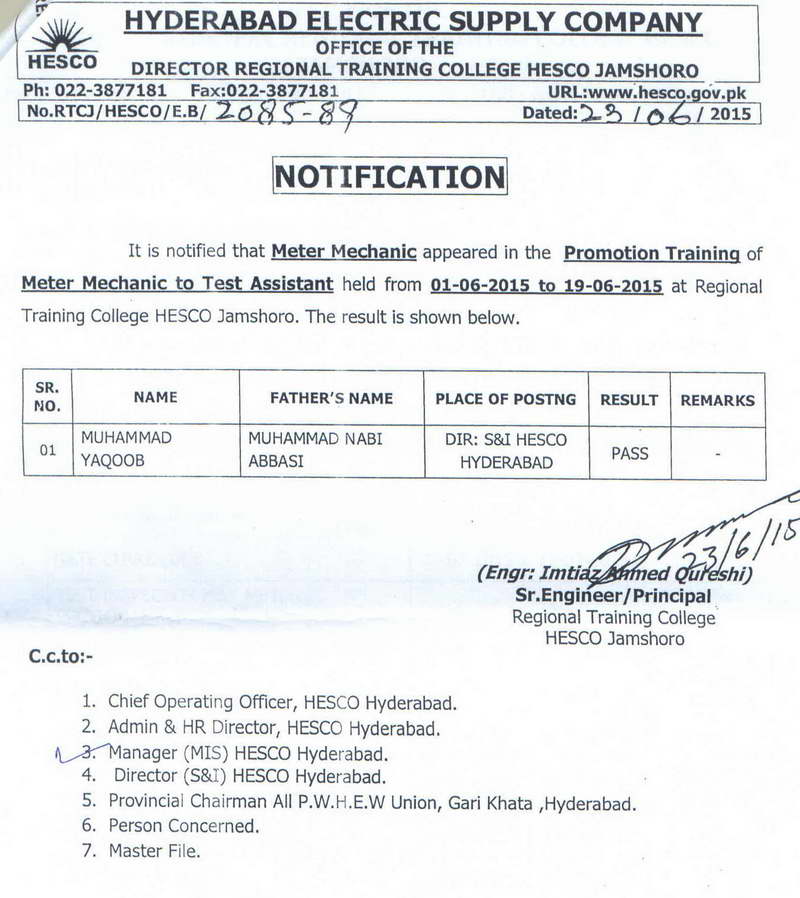 HESCO

HYDERABAD ELECTRIC SUPPLY COMPANY
OFFICE OF THE
DIRECTOR REGIONAL TRAINING COLLEGE HESCO JAMSHORO

Ph: 022-3877181 Fax:022-3877181 URL:www.hesco.gov.pk
No.RTCJ/HESCO/E.B/ 2085-89 Dated: 23/06/2015

NOTIFICATION

It is notified that Meter Mechanic appeared in the Promotion Training of Meter Mechanic to Test Assistant held from 01-06-2015 to 19-06-2015 at Regional Training College HESCO Jamshoro. The result is shown below.

| SR. NO. | NAME | FATHER'S NAME | PLACE OF POSTNG | RESULT | REMARKS |
|---|---|---|---|---|---|
| 01 | MUHAMMAD YAQOOB | MUHAMMAD NABI ABBASI | DIR: S&I HESCO HYDERABAD | PASS | - |

23/6/15
(Engr: Imtiaz Ahmed Qureshi)
Sr.Engineer/Principal
Regional Training College
HESCO Jamshoro

C.c.to:-

1. Chief Operating Officer, HESCO Hyderabad.
2. Admin & HR Director, HESCO Hyderabad.
3. Manager (MIS) HESCO Hyderabad.
4. Director (S&I) HESCO Hyderabad.
5. Provincial Chairman All P.W.H.E.W Union, Gari Khata ,Hyderabad.
6. Person Concerned.
7. Master File.